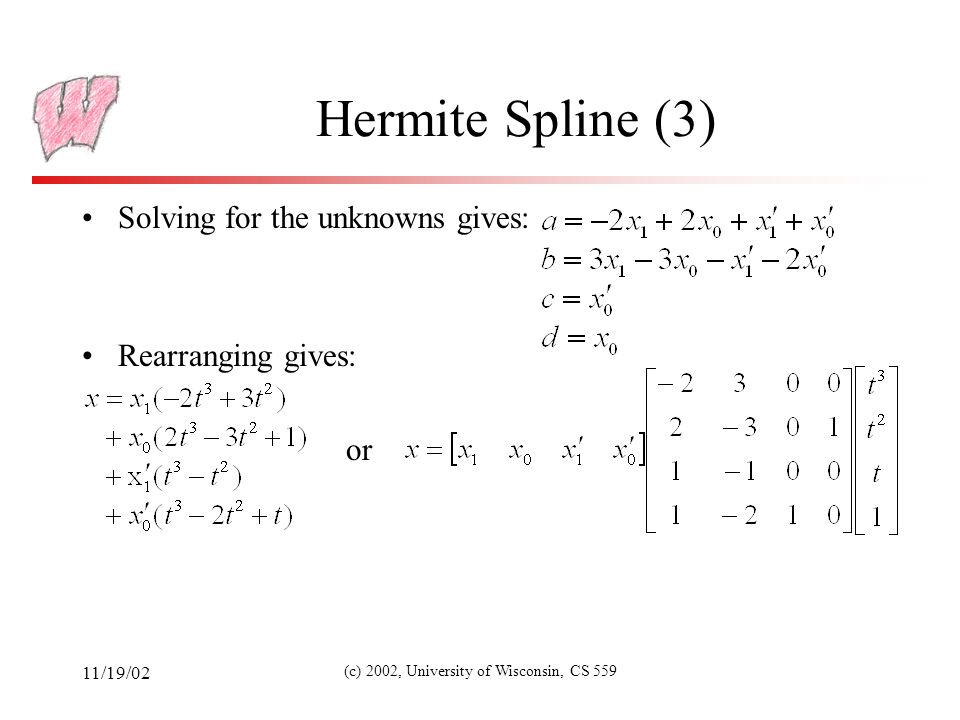 Hermite Spline (3)

• Solving for the unknowns gives: $a = -2x_1 + 2x_0 + x_1' + x_0'$
$b = 3x_1 - 3x_0 - x_1' - 2x_0'$
$c = x_0'$
$d = x_0$

• Rearranging gives:

$x = x_1(-2t^3 + 3t^2)$
$+ x_0(2t^3 - 3t^2 + 1)$
$+ x_1'(t^3 - t^2)$
$+ x_0'(t^3 - 2t^2 + t)$

or $x = \begin{bmatrix} x_1 & x_0 & x_1' & x_0' \end{bmatrix} \begin{bmatrix} -2 & 3 & 0 & 0 \\ 2 & -3 & 0 & 1 \\ 1 & -1 & 0 & 0 \\ 1 & -2 & 1 & 0 \end{bmatrix} \begin{bmatrix} t^3 \\ t^2 \\ t \\ 1 \end{bmatrix}$

11/19/02

(c) 2002, University of Wisconsin, CS 559